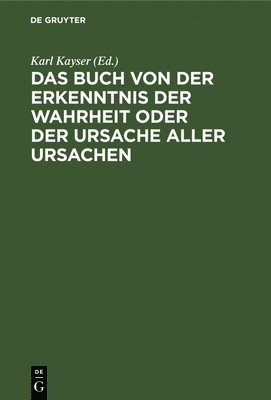 DE GRUYTER

Karl Kayser (Ed.)

DAS BUCH VON DER ERKENNTNIS DER WAHRHEIT ODER DER URSACHE ALLER URSACHEN

DE
G